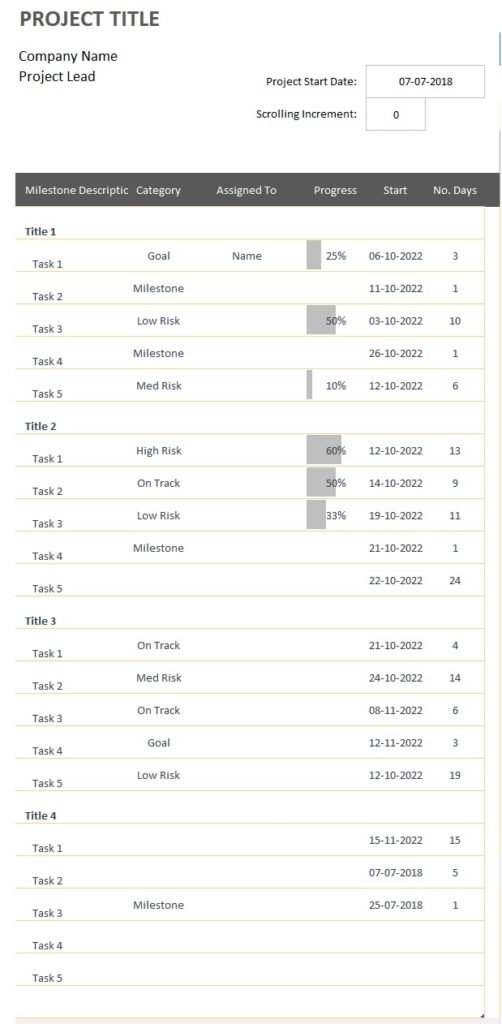 PROJECT TITLE

Company Name
Project Lead

Project Start Date: 07-07-2018

Scrolling Increment: 0

| Milestone Descriptic | Category | Assigned To | Progress | Start | No. Days |
|---|---|---|---|---|---|
| Title 1 | | | | | |
| Task 1 | Goal | Name | 25% | 06-10-2022 | 3 |
| Task 2 | Milestone | | | 11-10-2022 | 1 |
| Task 3 | Low Risk | | 50% | 03-10-2022 | 10 |
| Task 4 | Milestone | | | 26-10-2022 | 1 |
| Task 5 | Med Risk | | 10% | 12-10-2022 | 6 |
| Title 2 | | | | | |
| Task 1 | High Risk | | 60% | 12-10-2022 | 13 |
| Task 2 | On Track | | 50% | 14-10-2022 | 9 |
| Task 3 | Low Risk | | 33% | 19-10-2022 | 11 |
| Task 4 | Milestone | | | 21-10-2022 | 1 |
| Task 5 | | | | 22-10-2022 | 24 |
| Title 3 | | | | | |
| Task 1 | On Track | | | 21-10-2022 | 4 |
| Task 2 | Med Risk | | | 24-10-2022 | 14 |
| Task 3 | On Track | | | 08-11-2022 | 6 |
| Task 4 | Goal | | | 12-11-2022 | 3 |
| Task 5 | Low Risk | | | 12-10-2022 | 19 |
| Title 4 | | | | | |
| Task 1 | | | | 15-11-2022 | 15 |
| Task 2 | | | | 07-07-2018 | 5 |
| Task 3 | Milestone | | | 25-07-2018 | 1 |
| Task 4 | | | | | |
| Task 5 | | | | | |